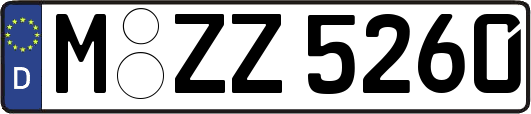 D
M ZZ 5260